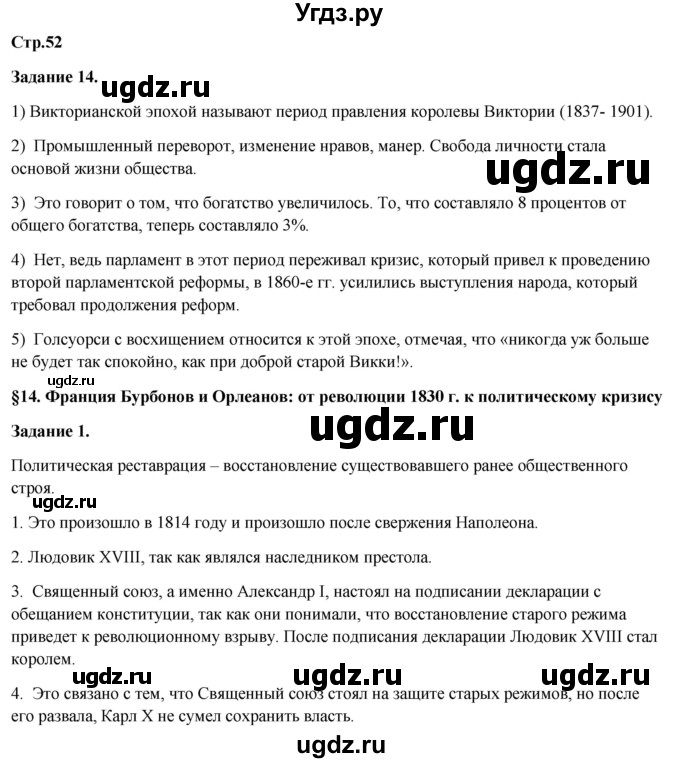 Угдз.ру

Стр.52

Задание 14. ugdz.ru

1) Викторианской эпохой называют период правления королевы Виктории (1837- 1901).

2) Промышленный переворот, изменение нравов, манер. Свобода личности стала основой жизни общества.

ugdz.ru

3) Это говорит о том, что богатство увеличилось. То, что составляло 8 процентов от общего богатства, теперь составляло 3%.

4) Нет, ведь парламент в этот период переживал кризис, который привел к проведению второй парламентской реформы, в 1860-е гг. усилились выступления народа, который требовал продолжения реформ.

5) Голсуорси с восхищением относится к этой эпохе, отмечая, что «никогда уж больше не будет так спокойно, как при доброй старой Викки!».

ugdz.ru

§14. Франция Бурбонов и Орлеанов: от революции 1830 г. к политическому кризису

Задание 1.

ugdz.ru

Политическая реставрация – восстановление существовавшего ранее общественного строя.

ugdz.ru

1. Это произошло в 1814 году и произошло после свержения Наполеона.

2. Людовик XVIII, так как являлся наследником престола.

3. Священный союз, а именно Александр I, настоял на подписании декларации с обещанием конституции, так как они понимали, что восстановление старого режима приведет к революционному взрыву. После подписания декларации Людовик XVIII стал королем.

ugdz.ru ugdz.ru ugdz.ru

4. Это связано с тем, что Священный союз стоял на защите старых режимов, но после его развала, Карл X не сумел сохранить власть.

ugdz.ru